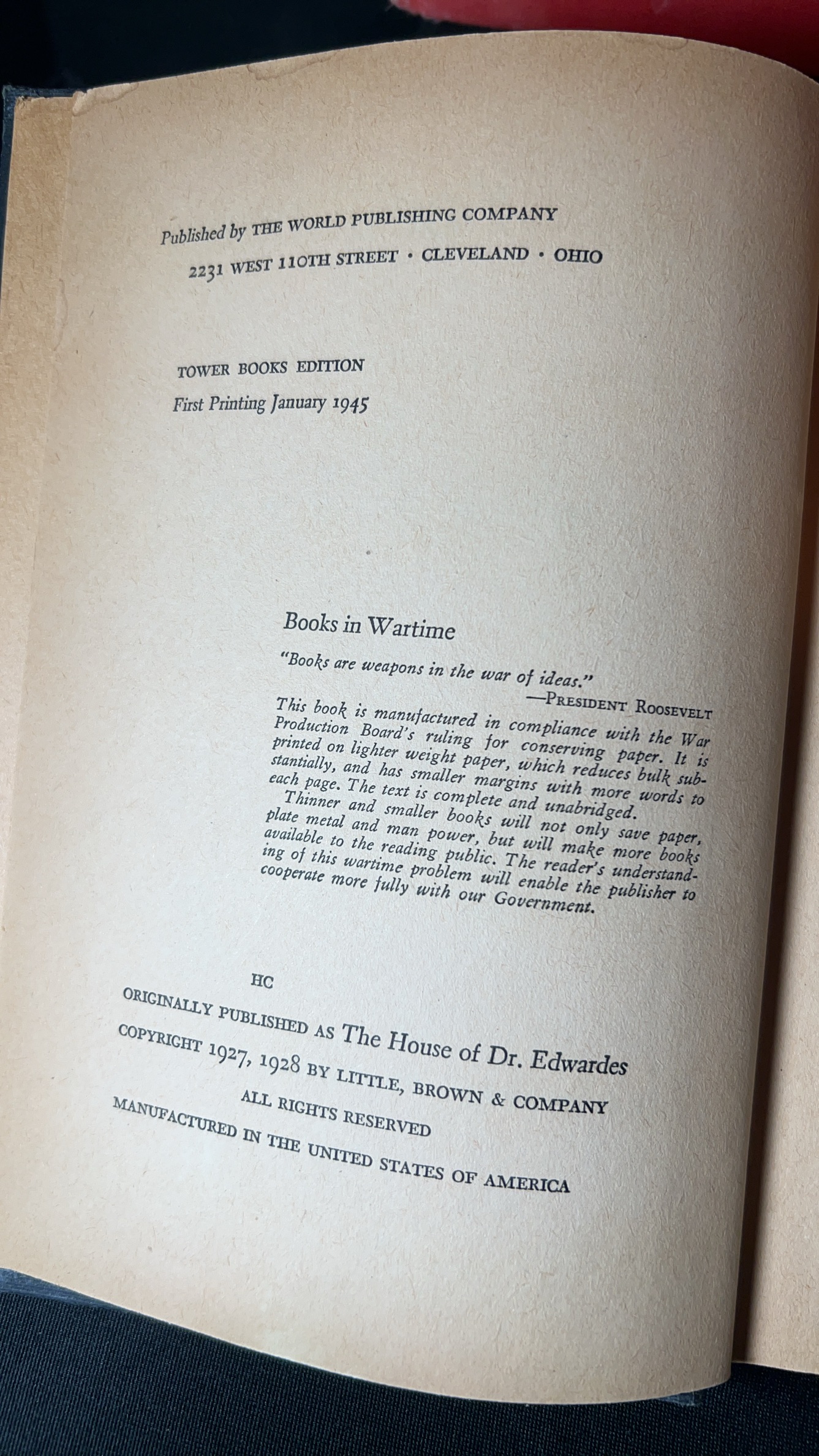 Published by THE WORLD PUBLISHING COMPANY
2231 WEST 110TH STREET · CLEVELAND · OHIO

TOWER BOOKS EDITION
First Printing January 1945

Books in Wartime

"Books are weapons in the war of ideas."
—PRESIDENT ROOSEVELT

This book is manufactured in compliance with the War Production Board's ruling for conserving paper. It is printed on lighter weight paper, which reduces bulk substantially, and has smaller margins with more words to each page. The text is complete and unabridged.

Thinner and smaller books will not only save paper, plate metal and man power, but will make more books available to the reading public. The reader's understanding of this wartime problem will enable the publisher to cooperate more fully with our Government.

HC
ORIGINALLY PUBLISHED AS The House of Dr. Edwardes
COPYRIGHT 1927, 1928 BY LITTLE, BROWN & COMPANY
ALL RIGHTS RESERVED
MANUFACTURED IN THE UNITED STATES OF AMERICA